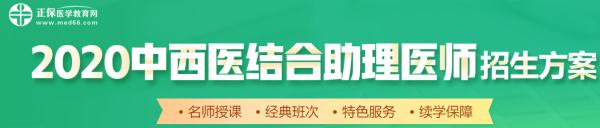 正保医学教育网
www.med66.com

2020中西医结合助理医师招生方案

• 名师授课 • 经典班次 • 特色服务 • 续学保障